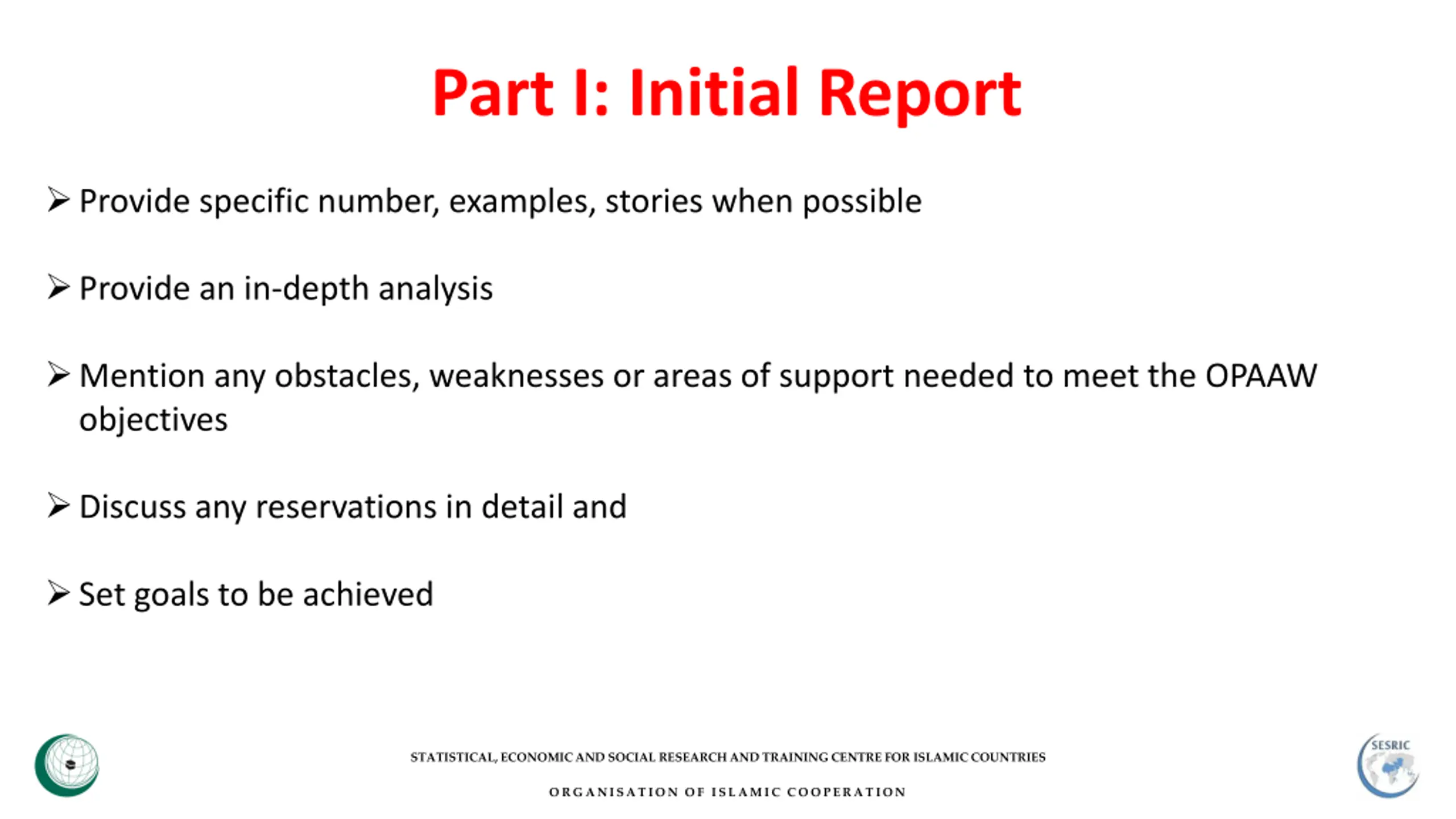 Part I: Initial Report

➢ Provide specific number, examples, stories when possible

➢ Provide an in-depth analysis

➢ Mention any obstacles, weaknesses or areas of support needed to meet the OPAAW objectives

➢ Discuss any reservations in detail and

➢ Set goals to be achieved

STATISTICAL, ECONOMIC AND SOCIAL RESEARCH AND TRAINING CENTRE FOR ISLAMIC COUNTRIES

ORGANISATION OF ISLAMIC COOPERATION

SESRIC